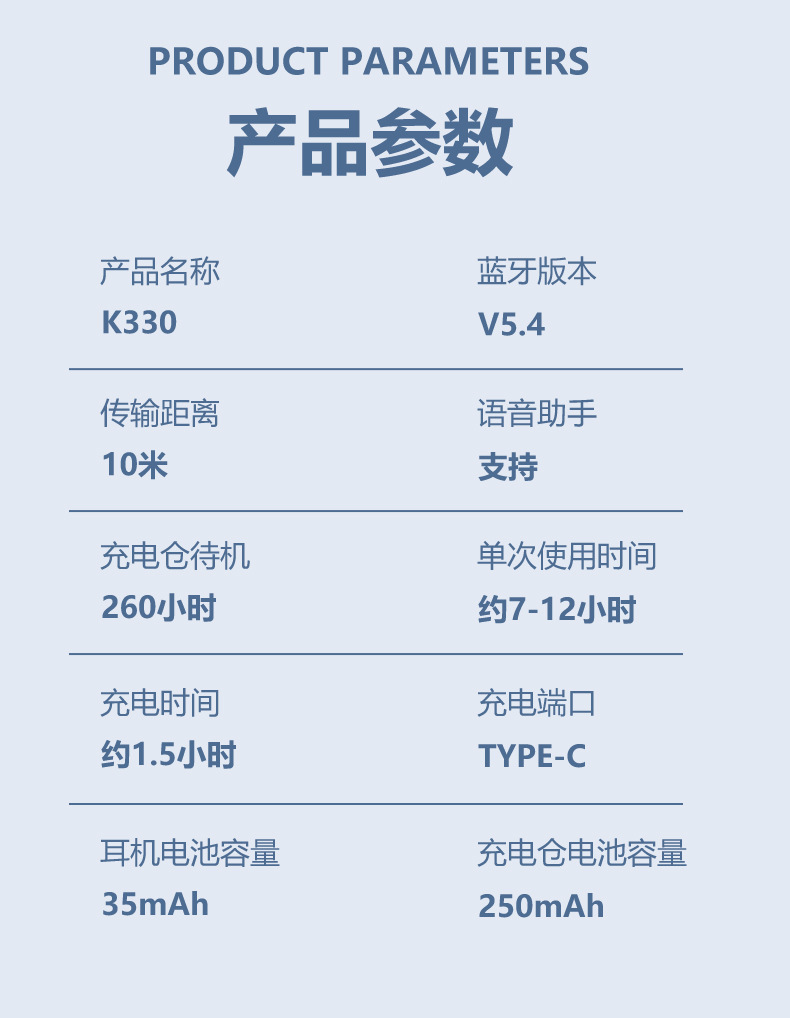 PRODUCT PARAMETERS

产品参数

产品名称
K330

蓝牙版本
V5.4

传输距离
10米

语音助手
支持

充电仓待机
260小时

单次使用时间
约7-12小时

充电时间
约1.5小时

充电端口
TYPE-C

耳机电池容量
35mAh

充电仓电池容量
250mAh